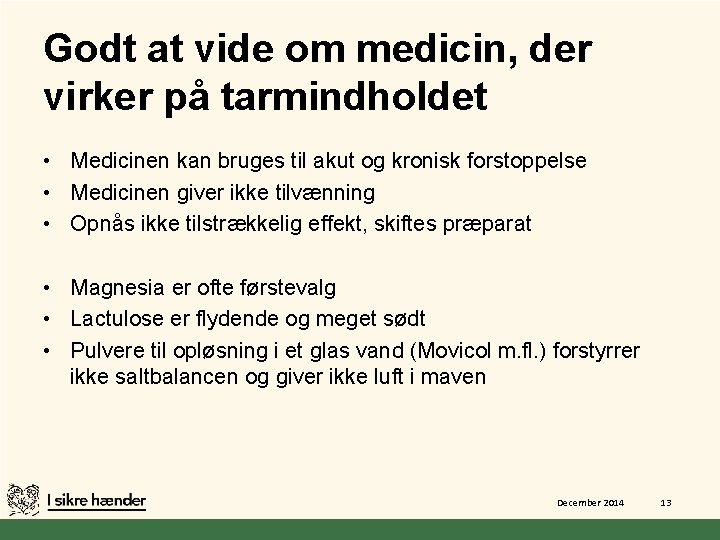 Godt at vide om medicin, der virker på tarmindholdet

• Medicinen kan bruges til akut og kronisk forstoppelse
• Medicinen giver ikke tilvænning
• Opnås ikke tilstrækkelig effekt, skiftes præparat

• Magnesia er ofte førstevalg
• Lactulose er flydende og meget sødt
• Pulvere til opløsning i et glas vand (Movicol m.fl.) forstyrrer ikke saltbalancen og giver ikke luft i maven

I sikre hænder

December 2014

13